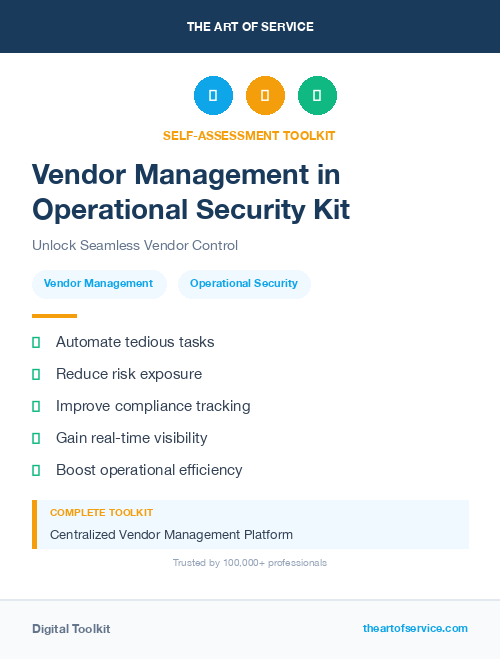 THE ART OF SERVICE

SELF-ASSESSMENT TOOLKIT

Vendor Management in Operational Security Kit

Unlock Seamless Vendor Control

Vendor Management

Operational Security

Automate tedious tasks

Reduce risk exposure

Improve compliance tracking

Gain real-time visibility

Boost operational efficiency

COMPLETE TOOLKIT

Centralized Vendor Management Platform

Trusted by 100,000+ professionals

Digital Toolkit

theartofservice.com